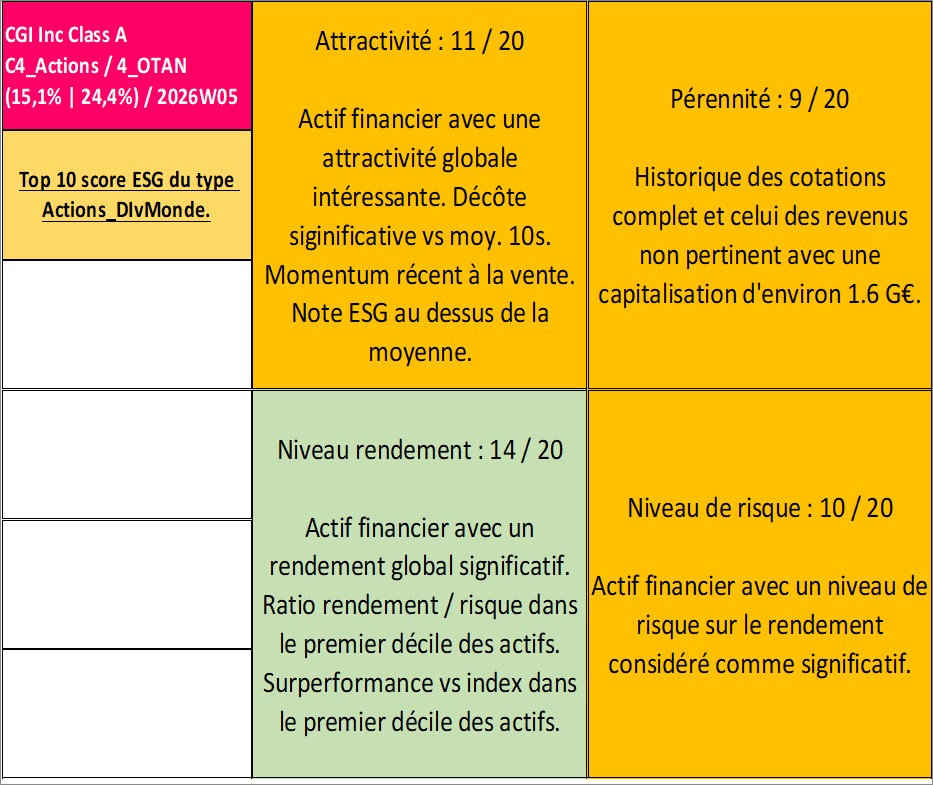 CGI Inc Class A
C4_Actions / 4_OTAN
(15,1% | 24,4%) / 2026W05

Top 10 score ESG du type Actions_DIvMonde.

Attractivité : 11 / 20

Actif financier avec une attractivité globale intéressante. Décôte siginificative vs moy. 10s. Momentum récent à la vente. Note ESG au dessus de la moyenne.

Pérennité : 9 / 20

Historique des cotations complet et celui des revenus non pertinent avec une capitalisation d'environ 1.6 G€.

Niveau rendement : 14 / 20

Actif financier avec un rendement global significatif. Ratio rendement / risque dans le premier décile des actifs. Surperformance vs index dans le premier décile des actifs.

Niveau de risque : 10 / 20

Actif financier avec un niveau de risque sur le rendement considéré comme significatif.